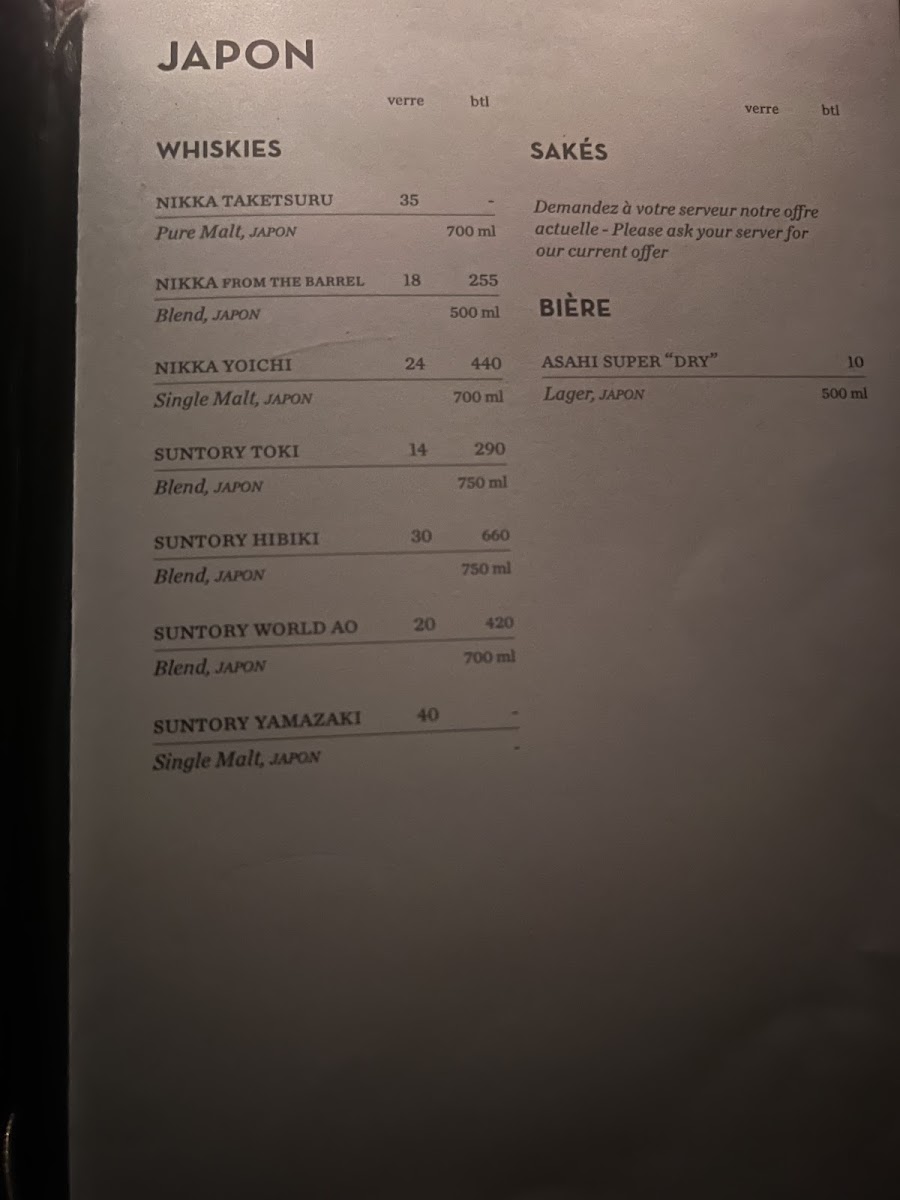 JAPON

verre btl

WHISKIES

NIKKA TAKETSURU 35 -
Pure Malt, JAPON 700 ml

NIKKA FROM THE BARREL 18 255
Blend, JAPON 500 ml

NIKKA YOICHI 24 440
Single Malt, JAPON 700 ml

SUNTORY TOKI 14 290
Blend, JAPON 750 ml

SUNTORY HIBIKI 30 660
Blend, JAPON 750 ml

SUNTORY WORLD AO 20 420
Blend, JAPON 700 ml

SUNTORY YAMAZAKI 40 -
Single Malt, JAPON -

verre btl

SAKÉS

Demandez à votre serveur notre offre actuelle - Please ask your server for our current offer

BIÈRE

ASAHI SUPER "DRY" 10
Lager, JAPON 500 ml